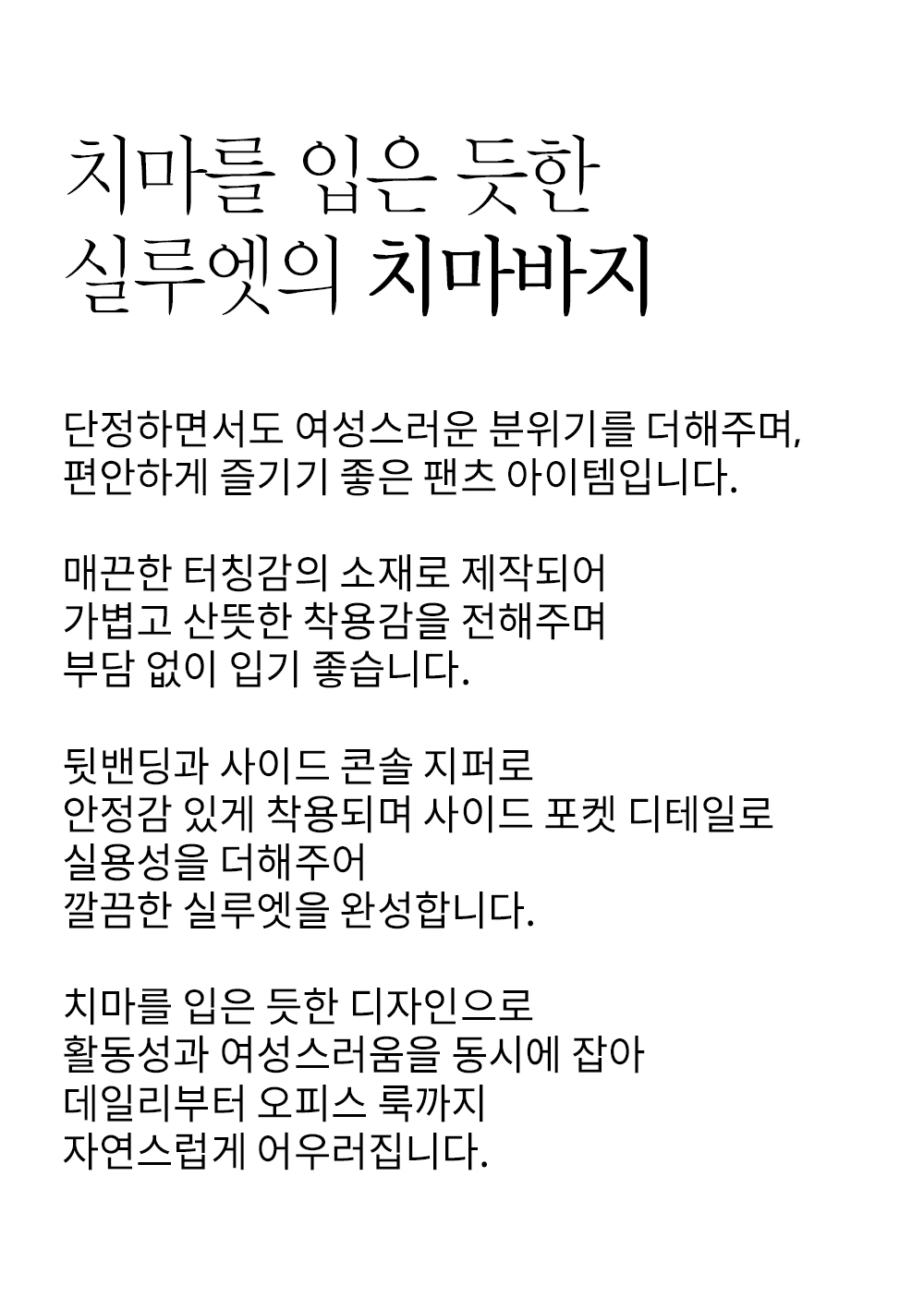 치마를 입은 듯한
실루엣의 치마바지

단정하면서도 여성스러운 분위기를 더해주며,
편안하게 즐기기 좋은 팬츠 아이템입니다.

매끈한 터칭감의 소재로 제작되어
가볍고 산뜻한 착용감을 전해주며
부담 없이 입기 좋습니다.

뒷밴딩과 사이드 콘솔 지퍼로
안정감 있게 착용되며 사이드 포켓 디테일로
실용성을 더해주어
깔끔한 실루엣을 완성합니다.

치마를 입은 듯한 디자인으로
활동성과 여성스러움을 동시에 잡아
데일리부터 오피스 룩까지
자연스럽게 어우러집니다.